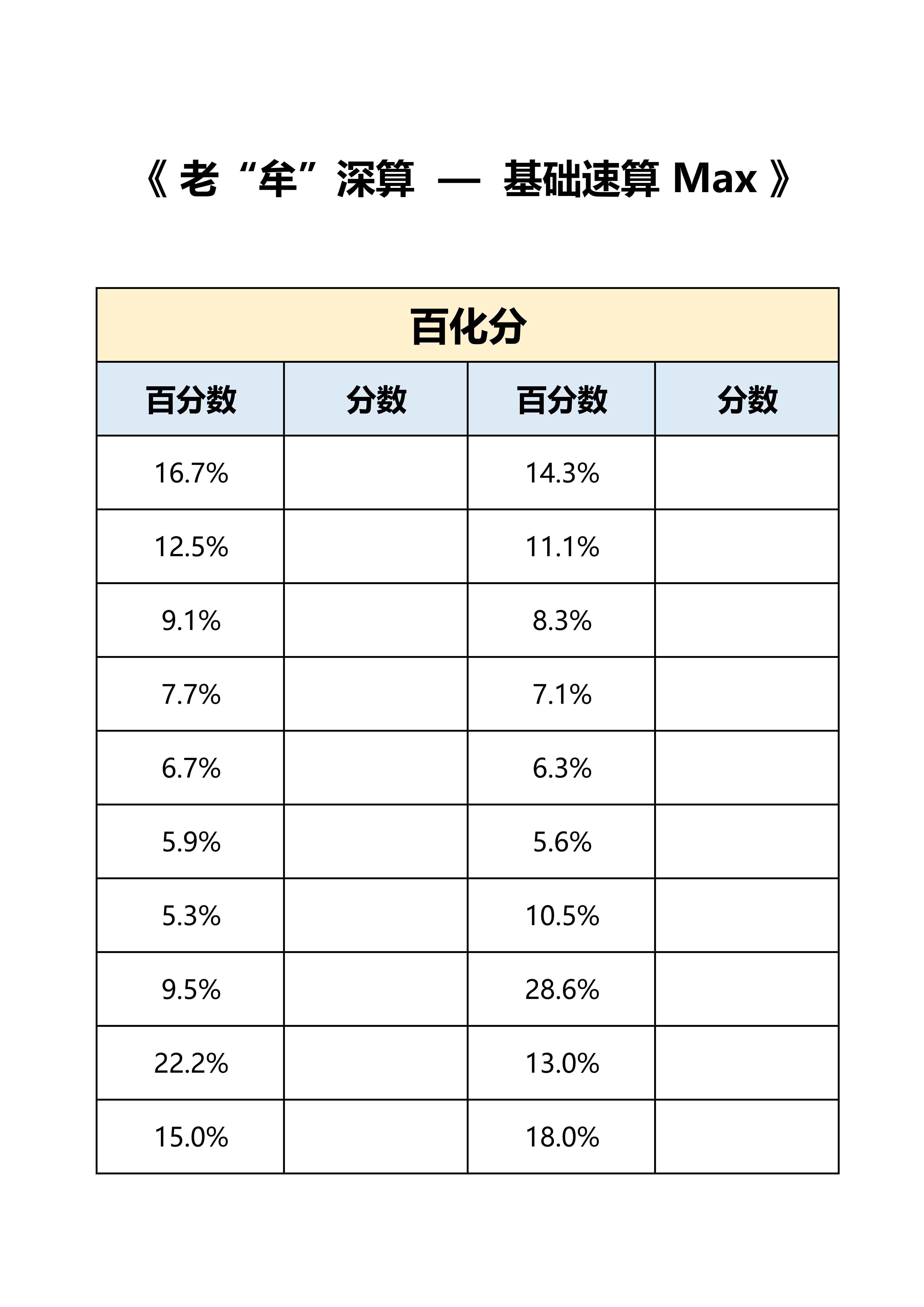 《 老“牟”深算 — 基础速算 Max 》

百化分

| 百分数 | 分数 | 百分数 | 分数 |
|---|---|---|---|
| 16.7% |  | 14.3% |  |
| 12.5% |  | 11.1% |  |
| 9.1% |  | 8.3% |  |
| 7.7% |  | 7.1% |  |
| 6.7% |  | 6.3% |  |
| 5.9% |  | 5.6% |  |
| 5.3% |  | 10.5% |  |
| 9.5% |  | 28.6% |  |
| 22.2% |  | 13.0% |  |
| 15.0% |  | 18.0% |  |